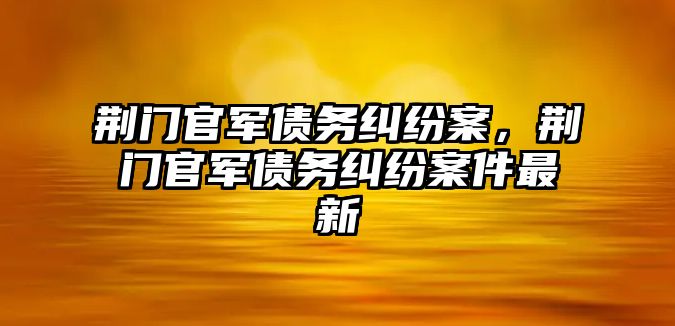 荆门官军债务纠纷案，荆门官军债务纠纷案件最新